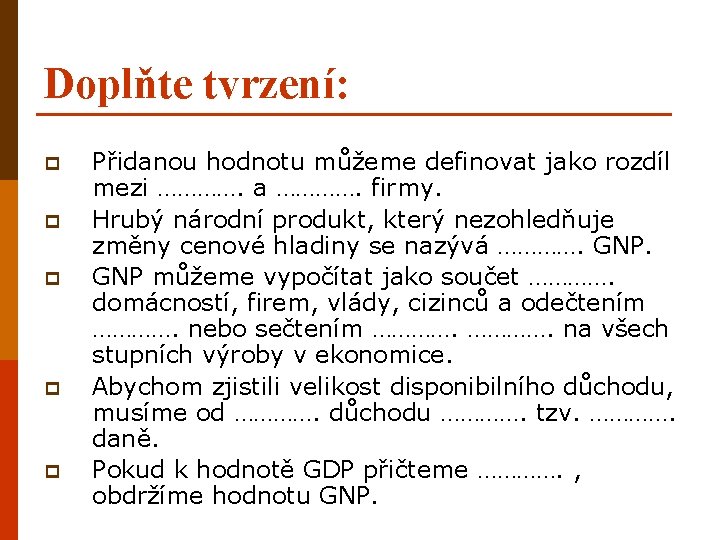 Doplňte tvrzení:

Přidanou hodnotu můžeme definovat jako rozdíl mezi …………. a …………. firmy.

Hrubý národní produkt, který nezohledňuje změny cenové hladiny se nazývá …………. GNP.

GNP můžeme vypočítat jako součet …………. domácností, firem, vlády, cizinců a odečtením …………. nebo sečtením …………. …………. na všech stupních výroby v ekonomice.

Abychom zjistili velikost disponibilního důchodu, musíme od …………. důchodu …………. tzv. …………. daně.

Pokud k hodnotě GDP přičteme …………. , obdržíme hodnotu GNP.